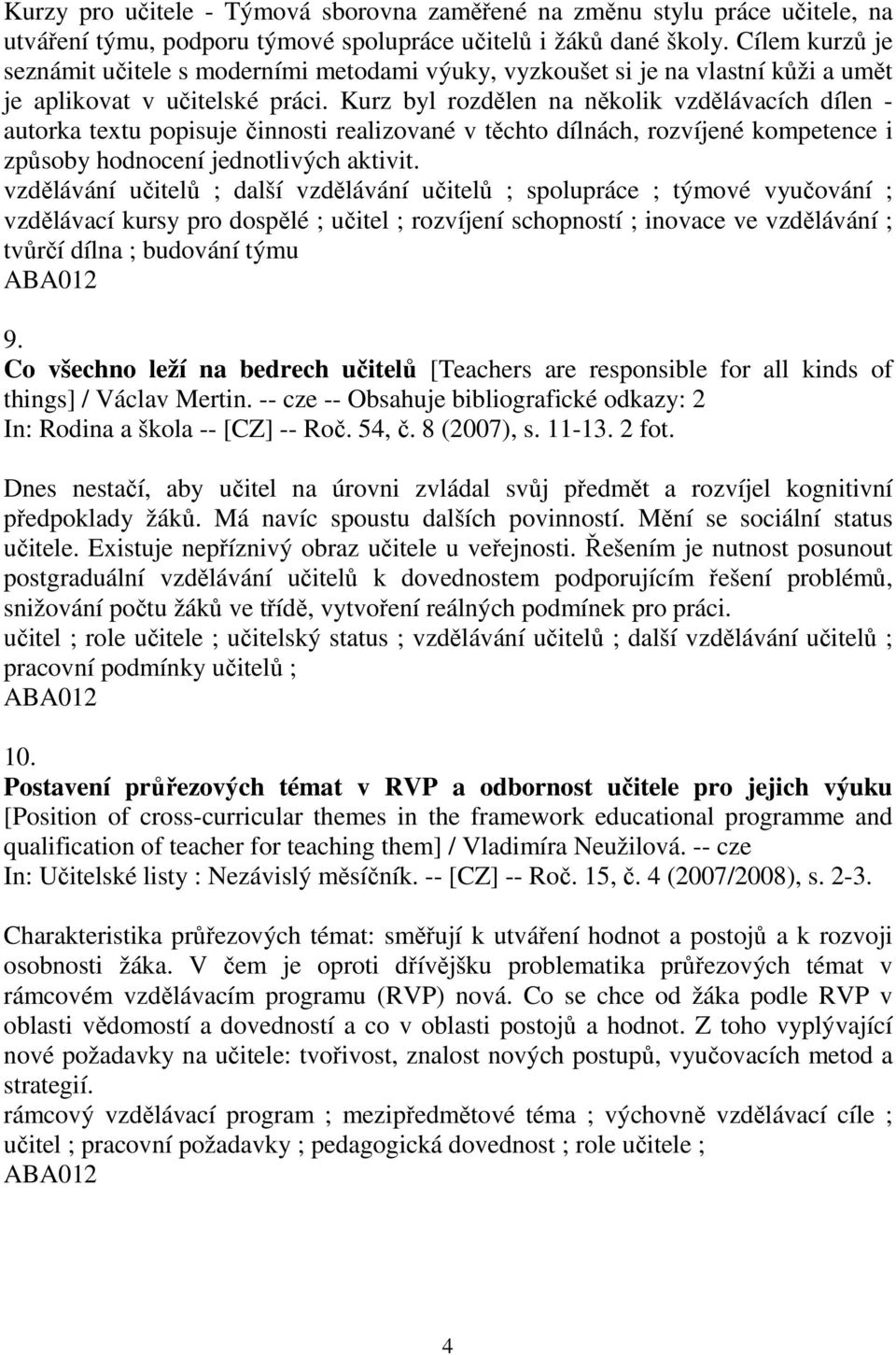 Kurzy pro učitele - Týmová sborovna zaměřené na změnu stylu práce učitele, na utváření týmu, podporu týmové spolupráce učitelů i žáků dané školy. Cílem kurzů je seznámit učitele s moderními metodami výuky, vyzkoušet si je na vlastní kůži a umět je aplikovat v učitelské práci. Kurz byl rozdělen na několik vzdělávacích dílen - autorka textu popisuje činnosti realizované v těchto dílnách, rozvíjené kompetence i způsoby hodnocení jednotlivých aktivit.
vzdělávání učitelů ; další vzdělávání učitelů ; spolupráce ; týmové vyučování ; vzdělávací kursy pro dospělé ; učitel ; rozvíjení schopností ; inovace ve vzdělávání ; tvůrčí dílna ; budování týmu
ABA012

9.
Co všechno leží na bedrech učitelů [Teachers are responsible for all kinds of things] / Václav Mertin. -- cze -- Obsahuje bibliografické odkazy: 2
In: Rodina a škola -- [CZ] -- Roč. 54, č. 8 (2007), s. 11-13. 2 fot.

Dnes nestačí, aby učitel na úrovni zvládal svůj předmět a rozvíjel kognitivní předpoklady žáků. Má navíc spoustu dalších povinností. Mění se sociální status učitele. Existuje nepříznivý obraz učitele u veřejnosti. Řešením je nutnost posunout postgraduální vzdělávání učitelů k dovednostem podporujícím řešení problémů, snižování počtu žáků ve třídě, vytvoření reálných podmínek pro práci.
učitel ; role učitele ; učitelský status ; vzdělávání učitelů ; další vzdělávání učitelů ; pracovní podmínky učitelů ;
ABA012

10.
Postavení průřezových témat v RVP a odbornost učitele pro jejich výuku [Position of cross-curricular themes in the framework educational programme and qualification of teacher for teaching them] / Vladimíra Neužilová. -- cze
In: Učitelské listy : Nezávislý měsíčník. -- [CZ] -- Roč. 15, č. 4 (2007/2008), s. 2-3.

Charakteristika průřezových témat: směřují k utváření hodnot a postojů a k rozvoji osobnosti žáka. V čem je oproti dřívějšku problematika průřezových témat v rámcovém vzdělávacím programu (RVP) nová. Co se chce od žáka podle RVP v oblasti vědomostí a dovedností a co v oblasti postojů a hodnot. Z toho vyplývající nové požadavky na učitele: tvořivost, znalost nových postupů, vyučovacích metod a strategií.
rámcový vzdělávací program ; mezipředmětové téma ; výchovně vzdělávací cíle ; učitel ; pracovní požadavky ; pedagogická dovednost ; role učitele ;
ABA012

4